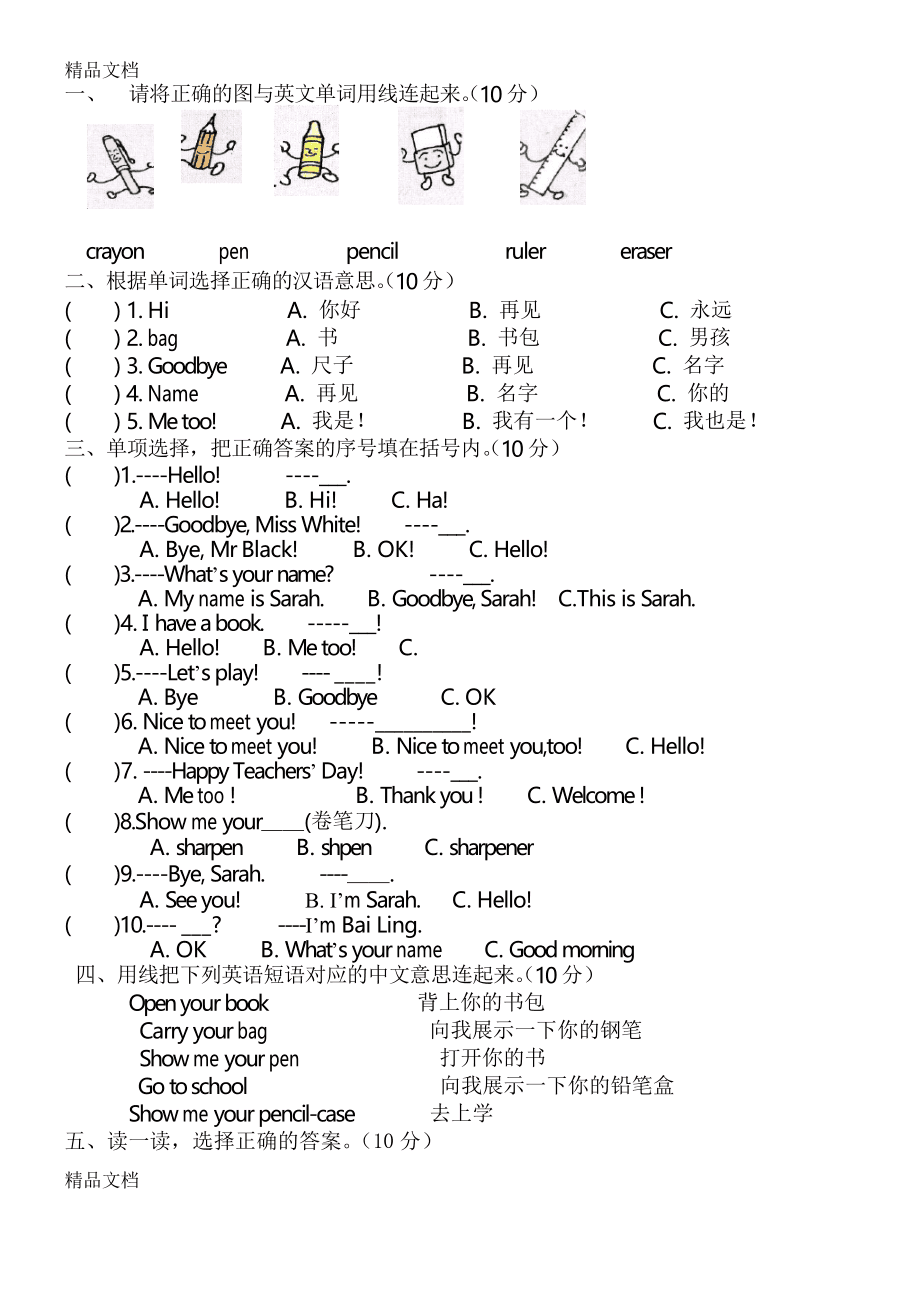 精品文档

一、 请将正确的图与英文单词用线连起来。(10 分)

crayon pen pencil ruler eraser

二、根据单词选择正确的汉语意思。(10 分)

( ) 1. Hi A. 你好 B. 再见 C. 永远
( ) 2. bag A. 书 B. 书包 C. 男孩
( ) 3. Goodbye A. 尺子 B. 再见 C. 名字
( ) 4. Name A. 再见 B. 名字 C. 你的
( ) 5. Me too! A. 我是! B. 我有一个! C. 我也是!

三、单项选择，把正确答案的序号填在括号内。(10 分)

( )1.----Hello! ----___.
A. Hello! B. Hi! C. Ha!
( )2.----Goodbye, Miss White! ----___.
A. Bye, Mr Black! B. OK! C. Hello!
( )3.----What's your name? ----___.
A. My name is Sarah. B. Goodbye, Sarah! C.This is Sarah.
( )4. I have a book. -----___!
A. Hello! B. Me too! C.
( )5.----Let's play! ---- ____!
A. Bye B. Goodbye C. OK
( )6. Nice to meet you! -----__________!
A. Nice to meet you! B. Nice to meet you,too! C. Hello!
( )7. ----Happy Teachers' Day! ----___.
A. Me too ! B. Thank you ! C. Welcome !
( )8.Show me your____(卷笔刀).
A. sharpen B. shpen C. sharpener
( )9.----Bye, Sarah. ----____.
A. See you! B. I'm Sarah. C. Hello!
( )10.---- ___? ----I'm Bai Ling.
A. OK B. What's your name C. Good morning

四、用线把下列英语短语对应的中文意思连起来。(10 分)

Open your book 背上你的书包
Carry your bag 向我展示一下你的钢笔
Show me your pen 打开你的书
Go to school 向我展示一下你的铅笔盒
Show me your pencil-case 去上学

五、读一读，选择正确的答案。(10 分)

精品文档